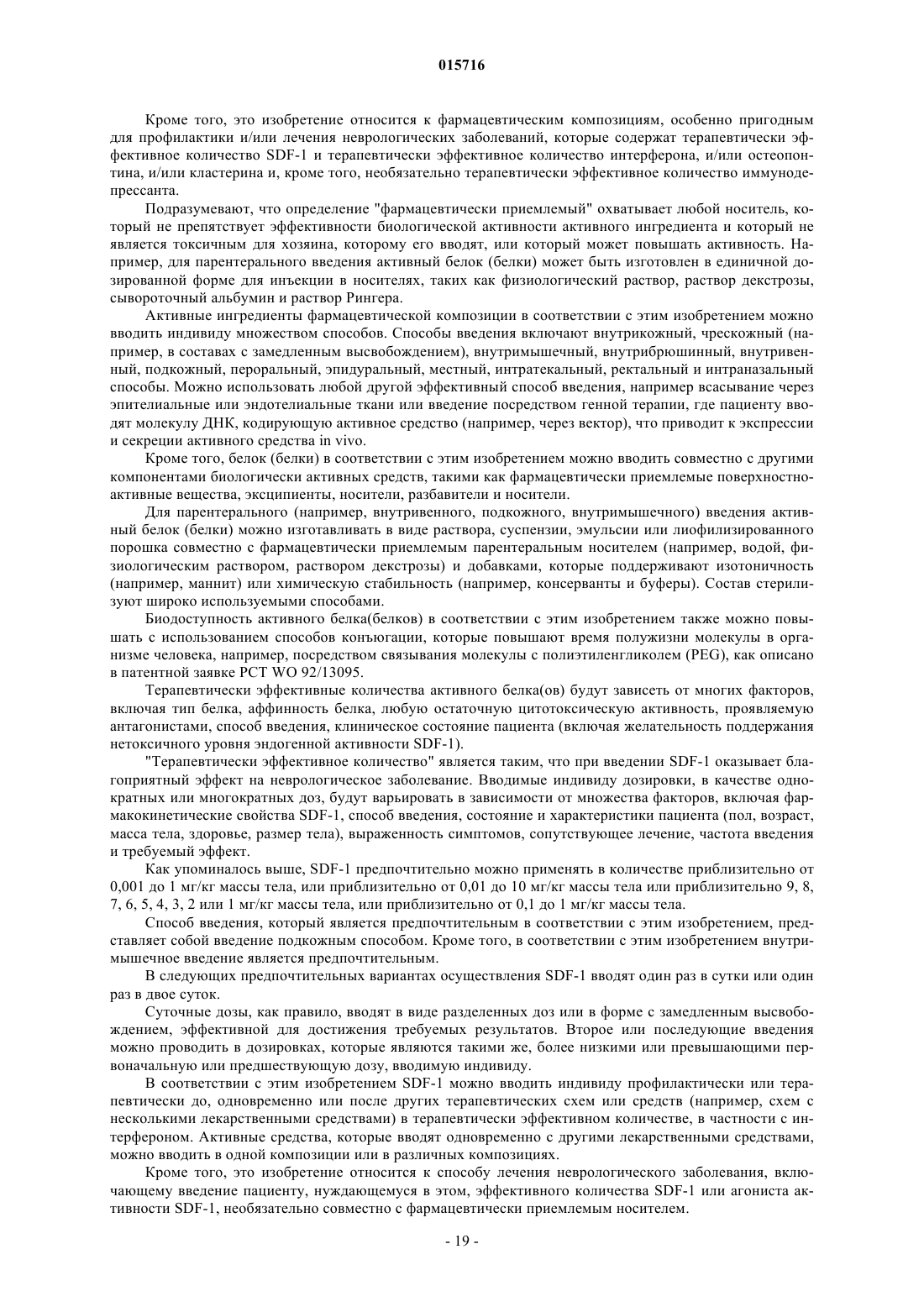 015716

Кроме того, это изобретение относится к фармацевтическим композициям, особенно пригодным для профилактики и/или лечения неврологических заболеваний, которые содержат терапевтически эффективное количество SDF-1 и терапевтически эффективное количество интерферона, и/или остеопонтина, и/или кластерина и, кроме того, необязательно терапевтически эффективное количество иммунодепрессанта.

Подразумевают, что определение "фармацевтически приемлемый" охватывает любой носитель, который не препятствует эффективности биологической активности активного ингредиента и который не является токсичным для хозяина, которому его вводят, или который может повышать активность. Например, для парентерального введения активный белок (белки) может быть изготовлен в единичной дозированной форме для инъекции в носителях, таких как физиологический раствор, раствор декстрозы, сывороточный альбумин и раствор Рингера.

Активные ингредиенты фармацевтической композиции в соответствии с этим изобретением можно вводить индивиду множеством способов. Способы введения включают внутрикожный, чрескожный (например, в составах с замедленным высвобождением), внутримышечный, внутрибрюшинный, внутривенный, подкожный, пероральный, эпидуральный, местный, интратекальный, ректальный и интраназальный способы. Можно использовать любой другой эффективный способ введения, например всасывание через эпителиальные или эндотелиальные ткани или введение посредством генной терапии, где пациенту вводят молекулу ДНК, кодирующую активное средство (например, через вектор), что приводит к экспрессии и секреции активного средства in vivo.

Кроме того, белок (белки) в соответствии с этим изобретением можно вводить совместно с другими компонентами биологически активных средств, такими как фармацевтически приемлемые поверхностно-активные вещества, эксципиенты, носители, разбавители и носители.

Для парентерального (например, внутривенного, подкожного, внутримышечного) введения активный белок (белки) можно изготавливать в виде раствора, суспензии, эмульсии или лиофилизированного порошка совместно с фармацевтически приемлемым парентеральным носителем (например, водой, физиологическим раствором, раствором декстрозы) и добавками, которые поддерживают изотоничность (например, маннит) или химическую стабильность (например, консерванты и буферы). Состав стерилизуют широко используемыми способами.

Биодоступность активного белка(белков) в соответствии с этим изобретением также можно повышать с использованием способов конъюгации, которые повышают время полужизни молекулы в организме человека, например, посредством связывания молекулы с полиэтиленгликолем (PEG), как описано в патентной заявке PCT WO 92/13095.

Терапевтически эффективные количества активного белка(ов) будут зависеть от многих факторов, включая тип белка, аффинность белка, любую остаточную цитотоксическую активность, проявляемую антагонистами, способ введения, клиническое состояние пациента (включая желательность поддержания нетоксичного уровня эндогенной активности SDF-1).

"Терапевтически эффективное количество" является таким, что при введении SDF-1 оказывает благоприятный эффект на неврологическое заболевание. Вводимые индивиду дозировки, в качестве однократных или многократных доз, будут варьировать в зависимости от множества факторов, включая фармакокинетические свойства SDF-1, способ введения, состояние и характеристики пациента (пол, возраст, масса тела, здоровье, размер тела), выраженность симптомов, сопутствующее лечение, частота введения и требуемый эффект.

Как упоминалось выше, SDF-1 предпочтительно можно применять в количестве приблизительно от 0,001 до 1 мг/кг массы тела, или приблизительно от 0,01 до 10 мг/кг массы тела или приблизительно 9, 8, 7, 6, 5, 4, 3, 2 или 1 мг/кг массы тела, или приблизительно от 0,1 до 1 мг/кг массы тела.

Способ введения, который является предпочтительным в соответствии с этим изобретением, представляет собой введение подкожным способом. Кроме того, в соответствии с этим изобретением внутримышечное введение является предпочтительным.

В следующих предпочтительных вариантах осуществления SDF-1 вводят один раз в сутки или один раз в двое суток.

Суточные дозы, как правило, вводят в виде разделенных доз или в форме с замедленным высвобождением, эффективной для достижения требуемых результатов. Второе или последующие введения можно проводить в дозировках, которые являются такими же, более низкими или превышающими первоначальную или предшествующую дозу, вводимую индивиду.

В соответствии с этим изобретением SDF-1 можно вводить индивиду профилактически или терапевтически до, одновременно или после других терапевтических схем или средств (например, схем с несколькими лекарственными средствами) в терапевтически эффективном количестве, в частности с интерфероном. Активные средства, которые вводят одновременно с другими лекарственными средствами, можно вводить в одной композиции или в различных композициях.

Кроме того, это изобретение относится к способу лечения неврологического заболевания, включающему введение пациенту, нуждающемуся в этом, эффективного количества SDF-1 или агониста активности SDF-1, необязательно совместно с фармацевтически приемлемым носителем.

- 19 -